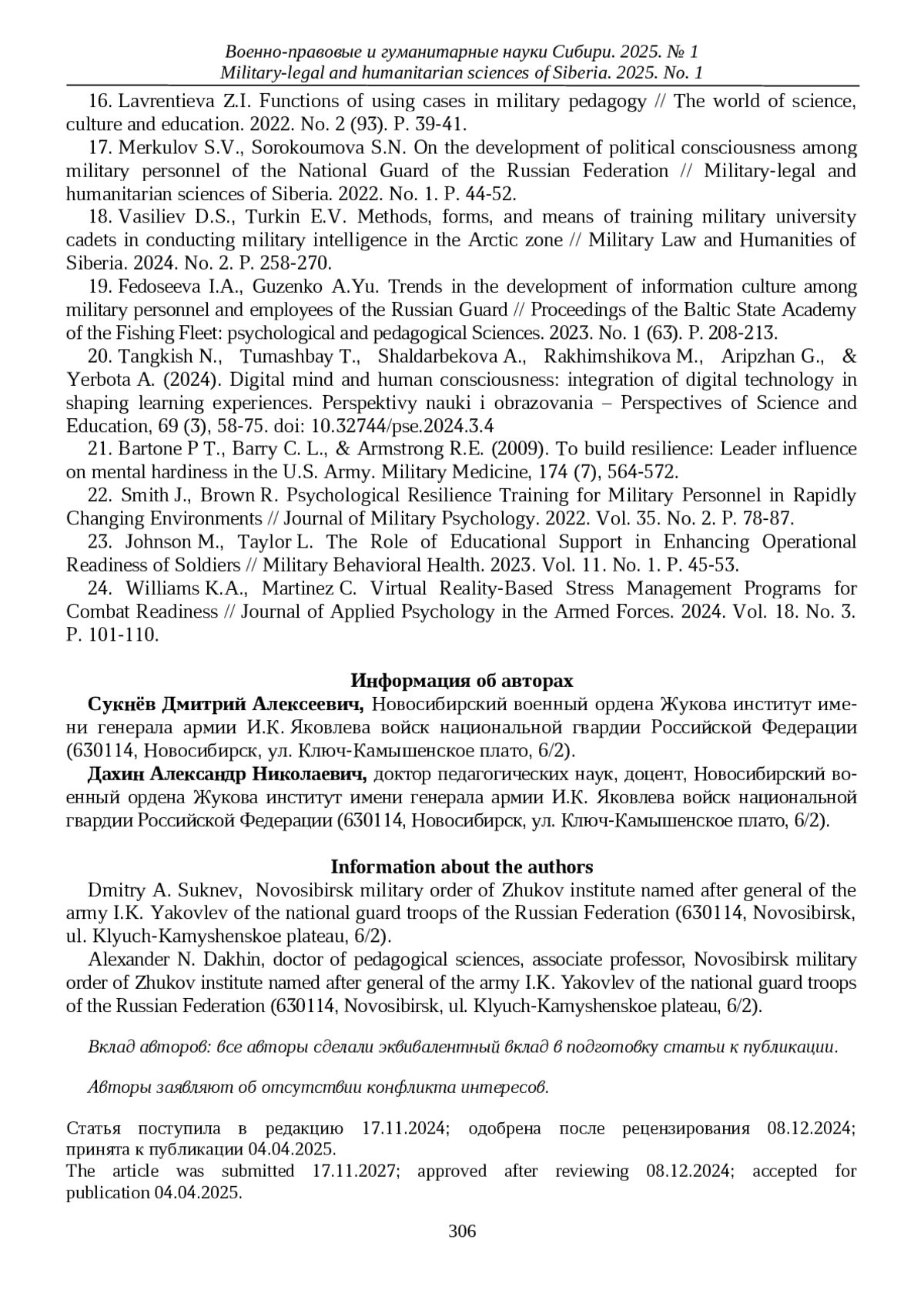 Военно-правовые и гуманитарные науки Сибири. 2025. № 1
Military-legal and humanitarian sciences of Siberia. 2025. No. 1

16. Lavrentieva Z.I. Functions of using cases in military pedagogy // The world of science, culture and education. 2022. No. 2 (93). P. 39-41.

17. Merkulov S.V., Sorokoumova S.N. On the development of political consciousness among military personnel of the National Guard of the Russian Federation // Military-legal and humanitarian sciences of Siberia. 2022. No. 1. P. 44-52.

18. Vasiliev D.S., Turkin E.V. Methods, forms, and means of training military university cadets in conducting military intelligence in the Arctic zone // Military Law and Humanities of Siberia. 2024. No. 2. P. 258-270.

19. Fedoseeva I.A., Guzenko A.Yu. Trends in the development of information culture among military personnel and employees of the Russian Guard // Proceedings of the Baltic State Academy of the Fishing Fleet: psychological and pedagogical Sciences. 2023. No. 1 (63). P. 208-213.

20. Tangkish N., Tumashbay T., Shaldarbekova A., Rakhimshikova M., Aripzhan G., & Yerbota A. (2024). Digital mind and human consciousness: integration of digital technology in shaping learning experiences. Perspektivy nauki i obrazovania – Perspectives of Science and Education, 69 (3), 58-75. doi: 10.32744/pse.2024.3.4

21. Bartone P T., Barry C. L., & Armstrong R.E. (2009). To build resilience: Leader influence on mental hardiness in the U.S. Army. Military Medicine, 174 (7), 564-572.

22. Smith J., Brown R. Psychological Resilience Training for Military Personnel in Rapidly Changing Environments // Journal of Military Psychology. 2022. Vol. 35. No. 2. P. 78-87.

23. Johnson M., Taylor L. The Role of Educational Support in Enhancing Operational Readiness of Soldiers // Military Behavioral Health. 2023. Vol. 11. No. 1. P. 45-53.

24. Williams K.A., Martinez C. Virtual Reality-Based Stress Management Programs for Combat Readiness // Journal of Applied Psychology in the Armed Forces. 2024. Vol. 18. No. 3. P. 101-110.

Информация об авторах

Сукнёв Дмитрий Алексеевич, Новосибирский военный ордена Жукова институт имени генерала армии И.К. Яковлева войск национальной гвардии Российской Федерации (630114, Новосибирск, ул. Ключ-Камышенское плато, 6/2).

Дахин Александр Николаевич, доктор педагогических наук, доцент, Новосибирский военный ордена Жукова институт имени генерала армии И.К. Яковлева войск национальной гвардии Российской Федерации (630114, Новосибирск, ул. Ключ-Камышенское плато, 6/2).

Information about the authors

Dmitry A. Suknev, Novosibirsk military order of Zhukov institute named after general of the army I.K. Yakovlev of the national guard troops of the Russian Federation (630114, Novosibirsk, ul. Klyuch-Kamyshenskoe plateau, 6/2).

Alexander N. Dakhin, doctor of pedagogical sciences, associate professor, Novosibirsk military order of Zhukov institute named after general of the army I.K. Yakovlev of the national guard troops of the Russian Federation (630114, Novosibirsk, ul. Klyuch-Kamyshenskoe plateau, 6/2).

Вклад авторов: все авторы сделали эквивалентный вклад в подготовку статьи к публикации.

Авторы заявляют об отсутствии конфликта интересов.

Статья поступила в редакцию 17.11.2024; одобрена после рецензирования 08.12.2024; принята к публикации 04.04.2025.
The article was submitted 17.11.2027; approved after reviewing 08.12.2024; accepted for publication 04.04.2025.

306